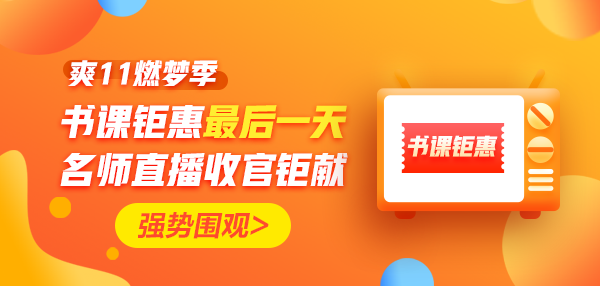 爽11燃梦季

书课钜惠最后一天
名师直播收官钜献

强势围观>

书课钜惠